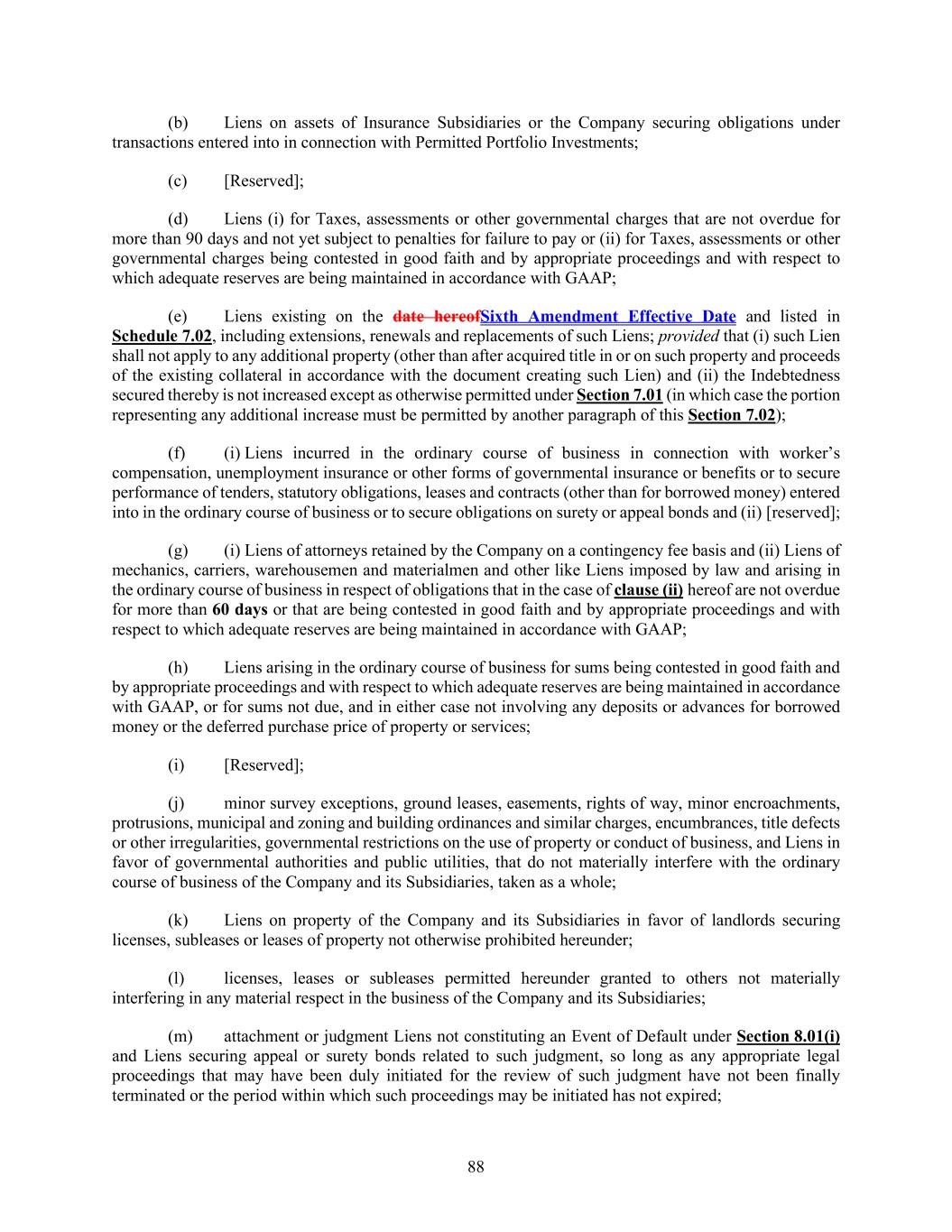 (b) Liens on assets of Insurance Subsidiaries or the Company securing obligations under transactions entered into in connection with Permitted Portfolio Investments;

(c) [Reserved];

(d) Liens (i) for Taxes, assessments or other governmental charges that are not overdue for more than 90 days and not yet subject to penalties for failure to pay or (ii) for Taxes, assessments or other governmental charges being contested in good faith and by appropriate proceedings and with respect to which adequate reserves are being maintained in accordance with GAAP;

(e) Liens existing on the date hereofSixth Amendment Effective Date and listed in Schedule 7.02, including extensions, renewals and replacements of such Liens; provided that (i) such Lien shall not apply to any additional property (other than after acquired title in or on such property and proceeds of the existing collateral in accordance with the document creating such Lien) and (ii) the Indebtedness secured thereby is not increased except as otherwise permitted under Section 7.01 (in which case the portion representing any additional increase must be permitted by another paragraph of this Section 7.02);

(f) (i) Liens incurred in the ordinary course of business in connection with worker's compensation, unemployment insurance or other forms of governmental insurance or benefits or to secure performance of tenders, statutory obligations, leases and contracts (other than for borrowed money) entered into in the ordinary course of business or to secure obligations on surety or appeal bonds and (ii) [reserved];

(g) (i) Liens of attorneys retained by the Company on a contingency fee basis and (ii) Liens of mechanics, carriers, warehousemen and materialmen and other like Liens imposed by law and arising in the ordinary course of business in respect of obligations that in the case of clause (ii) hereof are not overdue for more than 60 days or that are being contested in good faith and by appropriate proceedings and with respect to which adequate reserves are being maintained in accordance with GAAP;

(h) Liens arising in the ordinary course of business for sums being contested in good faith and by appropriate proceedings and with respect to which adequate reserves are being maintained in accordance with GAAP, or for sums not due, and in either case not involving any deposits or advances for borrowed money or the deferred purchase price of property or services;

(i) [Reserved];

(j) minor survey exceptions, ground leases, easements, rights of way, minor encroachments, protrusions, municipal and zoning and building ordinances and similar charges, encumbrances, title defects or other irregularities, governmental restrictions on the use of property or conduct of business, and Liens in favor of governmental authorities and public utilities, that do not materially interfere with the ordinary course of business of the Company and its Subsidiaries, taken as a whole;

(k) Liens on property of the Company and its Subsidiaries in favor of landlords securing licenses, subleases or leases of property not otherwise prohibited hereunder;

(l) licenses, leases or subleases permitted hereunder granted to others not materially interfering in any material respect in the business of the Company and its Subsidiaries;

(m) attachment or judgment Liens not constituting an Event of Default under Section 8.01(i) and Liens securing appeal or surety bonds related to such judgment, so long as any appropriate legal proceedings that may have been duly initiated for the review of such judgment have not been finally terminated or the period within which such proceedings may be initiated has not expired;

88